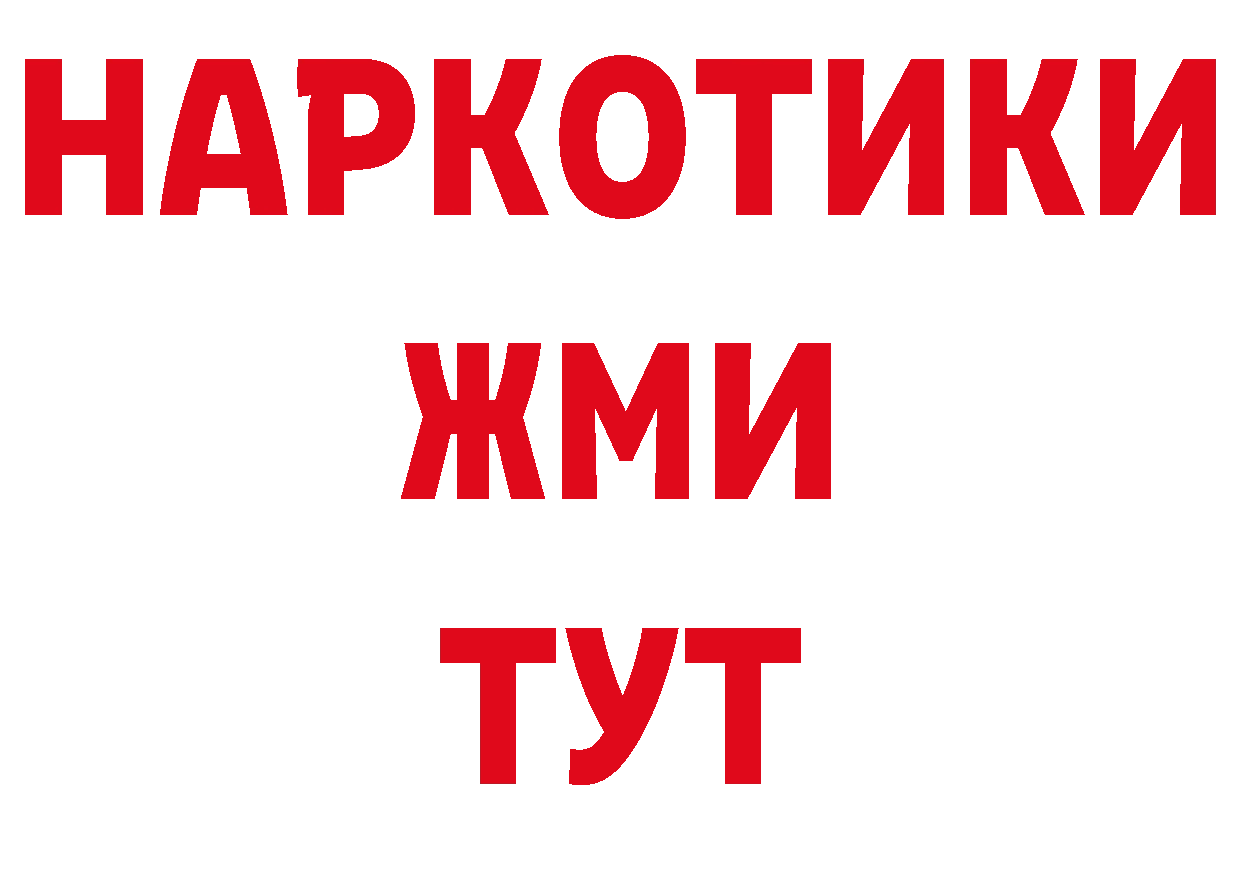 НАРКОТИКИ
ЖМИ
ТУТ